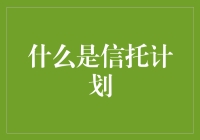 什么是信托计划